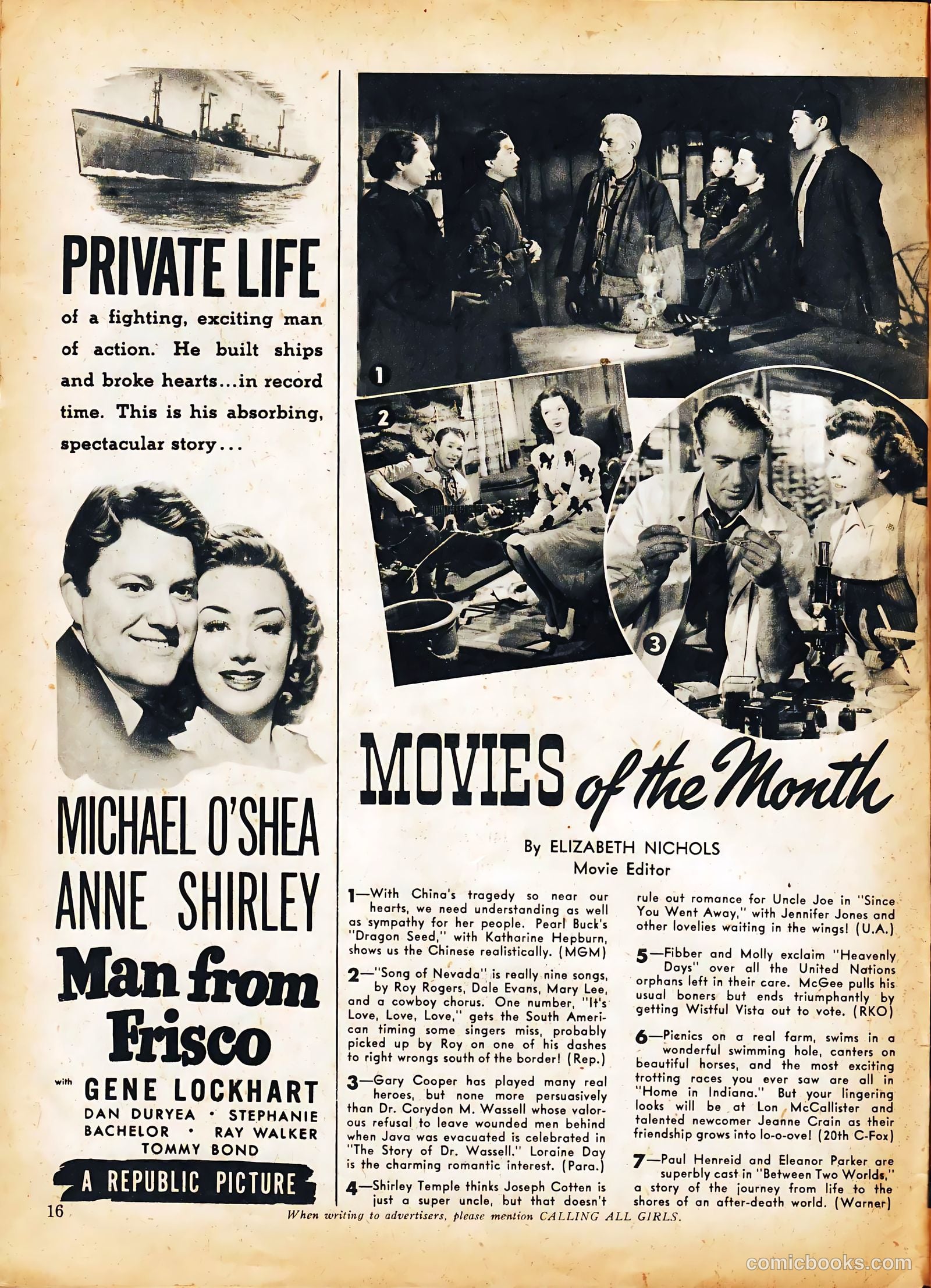 PRIVATE LIFE

of a fighting, exciting man of action. He built ships and broke hearts...in record time. This is his absorbing, spectacular story...

MICHAEL O'SHEA
ANNE SHIRLEY
Man from Frisco
with GENE LOCKHART
DAN DURYEA · STEPHANIE BACHELOR · RAY WALKER
TOMMY BOND
A REPUBLIC PICTURE

1

2

3

MOVIES of the Month

By ELIZABETH NICHOLS
Movie Editor

1—With China's tragedy so near our hearts, we need understanding as well as sympathy for her people. Pearl Buck's "Dragon Seed," with Katharine Hepburn, shows us the Chinese realistically. (MGM)

2—"Song of Nevada" is really nine songs, by Roy Rogers, Dale Evans, Mary Lee, and a cowboy chorus. One number, "It's Love, Love, Love," gets the South American timing some singers miss, probably picked up by Roy on one of his dashes to right wrongs south of the border! (Rep.)

3—Gary Cooper has played many real heroes, but none more persuasively than Dr. Corydon M. Wassell whose valorous refusal to leave wounded men behind when Java was evacuated is celebrated in "The Story of Dr. Wassell." Loraine Day is the charming romantic interest. (Para.)

4—Shirley Temple thinks Joseph Cotten is just a super uncle, but that doesn't rule out romance for Uncle Joe in "Since You Went Away," with Jennifer Jones and other lovelies waiting in the wings! (U.A.)

5—Fibber and Molly exclaim "Heavenly Days" over all the United Nations orphans left in their care. McGee pulls his usual boners but ends triumphantly by getting Wistful Vista out to vote. (RKO)

6—Picnics on a real farm, swims in a wonderful swimming hole, canters on beautiful horses, and the most exciting trotting races you ever saw are all in "Home in Indiana." But your lingering looks will be at Lon McCallister and talented newcomer Jeanne Crain as their friendship grows into lo-o-ove! (20th C-Fox)

7—Paul Henreid and Eleanor Parker are superbly cast in "Between Two Worlds," a story of the journey from life to the shores of an after-death world. (Warner)

16

When writing to advertisers, please mention CALLING ALL GIRLS.

comicbooks.com